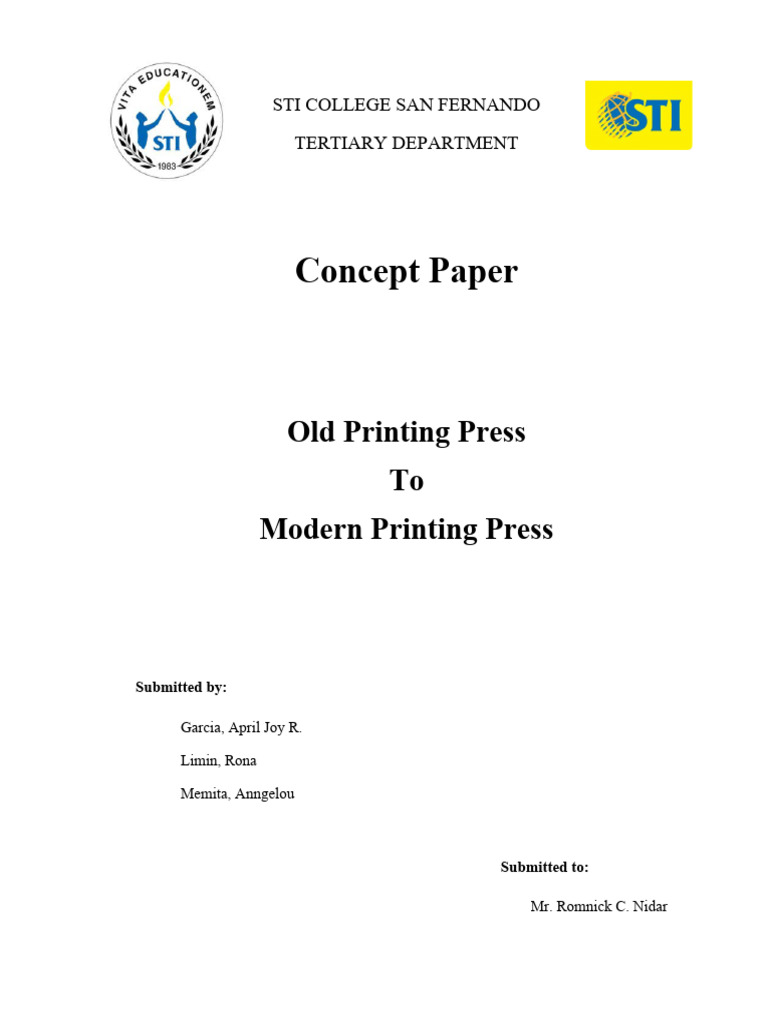 VITA EDUCATIONEM
STI
1983

STI COLLEGE SAN FERNANDO

TERTIARY DEPARTMENT

STI

Concept Paper

Old Printing Press

To

Modern Printing Press

Submitted by:

Garcia, April Joy R.

Limin, Rona

Memita, Anngelou

Submitted to:

Mr. Romnick C. Nidar